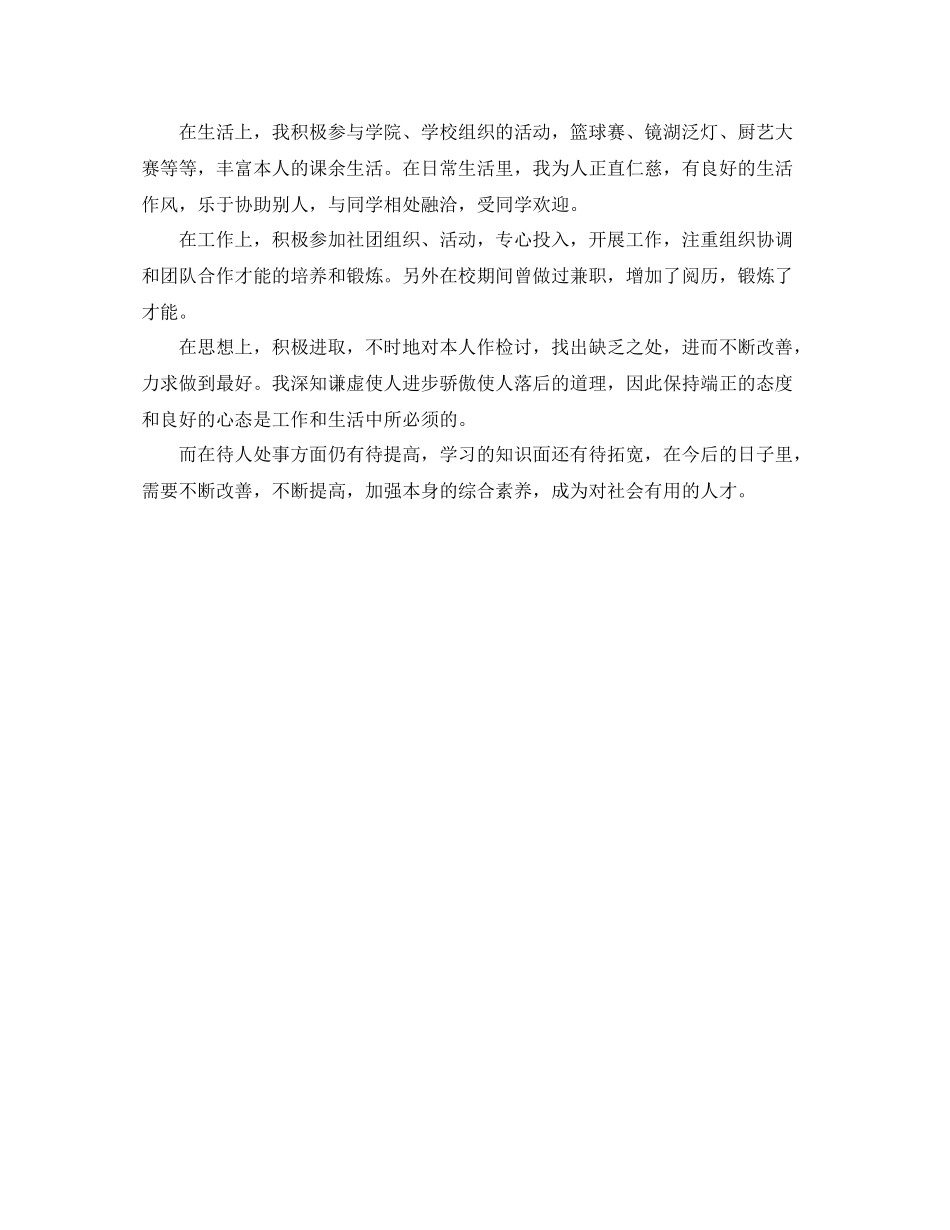 在生活上，我积极参与学院、学校组织的活动，篮球赛、镜湖泛灯、厨艺大赛等等，丰富本人的课余生活。在日常生活里，我为人正直仁慈，有良好的生活作风，乐于协助别人，与同学相处融洽，受同学欢迎。

在工作上，积极参加社团组织、活动，专心投入，开展工作，注重组织协调和团队合作才能的培养和锻炼。另外在校期间曾做过兼职，增加了阅历，锻炼了才能。

在思想上，积极进取，不时地对本人作检讨，找出缺乏之处，进而不断改善，力求做到最好。我深知谦虚使人进步骄傲使人落后的道理，因此保持端正的态度和良好的心态是工作和生活中所必须的。

而在待人处事方面仍有待提高，学习的知识面还有待拓宽，在今后的日子里，需要不断改善，不断提高，加强本身的综合素养，成为对社会有用的人才。